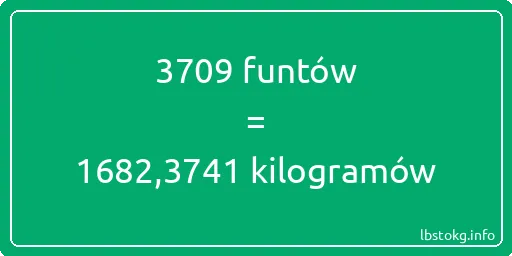 3709 funtów
=
1682,3741 kilogramów

lbstokg.info